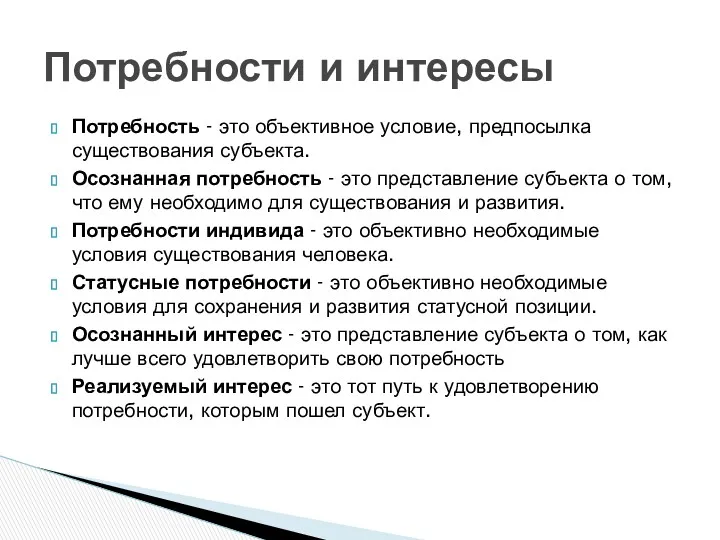 Потребности и интересы

Потребность - это объективное условие, предпосылка существования субъекта.

Осознанная потребность - это представление субъекта о том, что ему необходимо для существования и развития.

Потребности индивида - это объективно необходимые условия существования человека.

Статусные потребности - это объективно необходимые условия для сохранения и развития статусной позиции.

Осознанный интерес - это представление субъекта о том, как лучше всего удовлетворить свою потребность

Реализуемый интерес - это тот путь к удовлетворению потребности, которым пошел субъект.